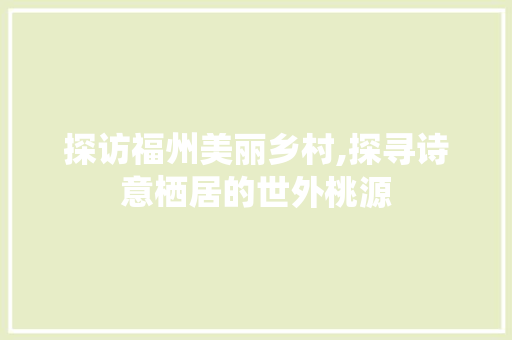 探访福州美丽乡村,探寻诗意栖居的世外桃源